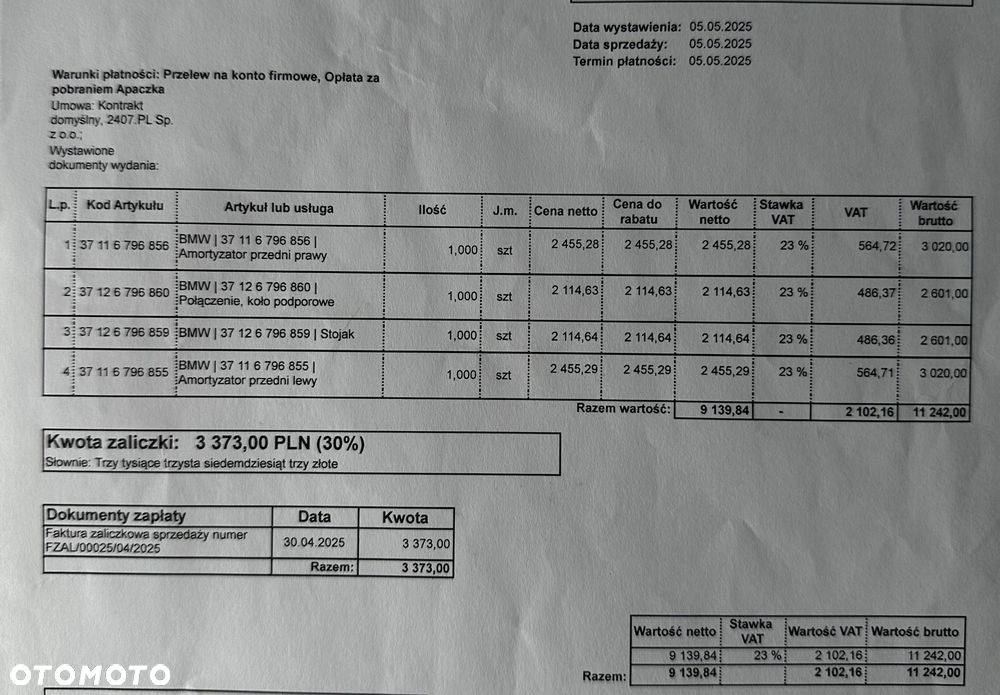 Data wystawienia: 05.05.2025
Data sprzedaży: 05.05.2025
Termin płatności: 05.05.2025

Warunki płatności: Przelew na konto firmowe, Opłata za pobraniem Apaczka
Umowa: Kontrakt domyślny, 2407.PL Sp. z o.o.;
Wystawione dokumenty wydania:

| L.p. | Kod Artykułu | Artykuł lub usługa | Ilość | J.m. | Cena netto | Cena do rabatu | Wartość netto | Stawka VAT | VAT | Wartość brutto |
|---|---|---|---|---|---|---|---|---|---|---|
| 1 | 37 11 6 796 856 | BMW \| 37 11 6 796 856 \| Amortyzator przedni prawy | 1,000 | szt | 2 455,28 | 2 455,28 | 2 455,28 | 23 % | 564,72 | 3 020,00 |
| 2 | 37 12 6 796 860 | BMW \| 37 12 6 796 860 \| Połączenie, koło podporowe | 1,000 | szt | 2 114,63 | 2 114,63 | 2 114,63 | 23 % | 486,37 | 2 601,00 |
| 3 | 37 12 6 796 859 | BMW \| 37 12 6 796 859 \| Stojak | 1,000 | szt | 2 114,64 | 2 114,64 | 2 114,64 | 23 % | 486,36 | 2 601,00 |
| 4 | 37 11 6 796 855 | BMW \| 37 11 6 796 855 \| Amortyzator przedni lewy | 1,000 | szt | 2 455,29 | 2 455,29 | 2 455,29 | 23 % | 564,71 | 3 020,00 |
| | | | | | | Razem wartość: | 9 139,84 | - | 2 102,16 | 11 242,00 |

Kwota zaliczki: 3 373,00 PLN (30%)
Słownie: Trzy tysiące trzysta siedemdziesiąt trzy złote

| Dokumenty zapłaty | Data | Kwota |
|---|---|---|
| Faktura zaliczkowa sprzedaży numer FZAL/00025/04/2025 | 30.04.2025 | 3 373,00 |
| | Razem: | 3 373,00 |

| | Wartość netto | Stawka VAT | Wartość VAT | Wartość brutto |
|---|---|---|---|---|
| | 9 139,84 | 23 % | 2 102,16 | 11 242,00 |
| Razem: | 9 139,84 | | 2 102,16 | 11 242,00 |

OTOMOTO